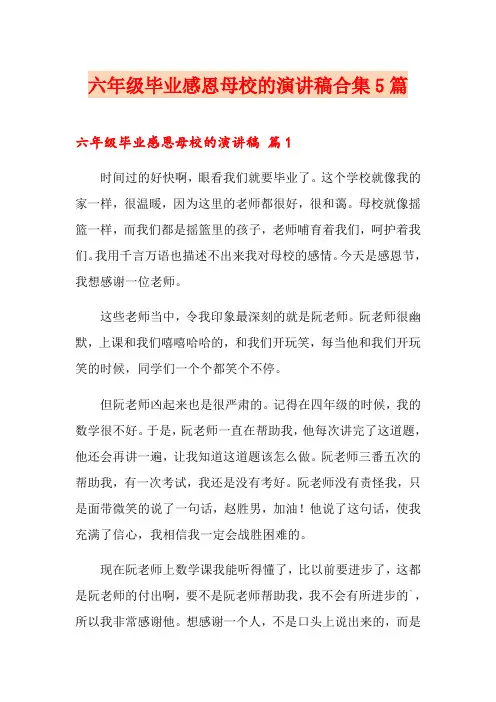 六年级毕业感恩母校的演讲稿合集5篇

六年级毕业感恩母校的演讲稿 篇1

时间过的好快啊，眼看我们就要毕业了。这个学校就像我的家一样，很温暖，因为这里的老师都很好，很和蔼。母校就像摇篮一样，而我们都是摇篮里的孩子，老师哺育着我们，呵护着我们。我用千言万语也描述不出来我对母校的感情。今天是感恩节，我想感谢一位老师。

这些老师当中，令我印象最深刻的就是阮老师。阮老师很幽默，上课和我们嘻嘻哈哈的，和我们开玩笑，每当他和我们开玩笑的时候，同学们一个个都笑个不停。

但阮老师凶起来也是很严肃的。记得在四年级的时候，我的数学很不好。于是，阮老师一直在帮助我，他每次讲完了这道题，他还会再讲一遍，让我知道这道题该怎么做。阮老师三番五次的帮助我，有一次考试，我还是没有考好。阮老师没有责怪我，只是面带微笑的说了一句话，赵胜男，加油！他说了这句话，使我充满了信心，我相信我一定会战胜困难的。

现在阮老师上数学课我能听得懂了，比以前要进步了，这都是阮老师的付出啊，要不是阮老师帮助我，我不会有所进步的`，所以我非常感谢他。想感谢一个人，不是口头上说出来的，而是